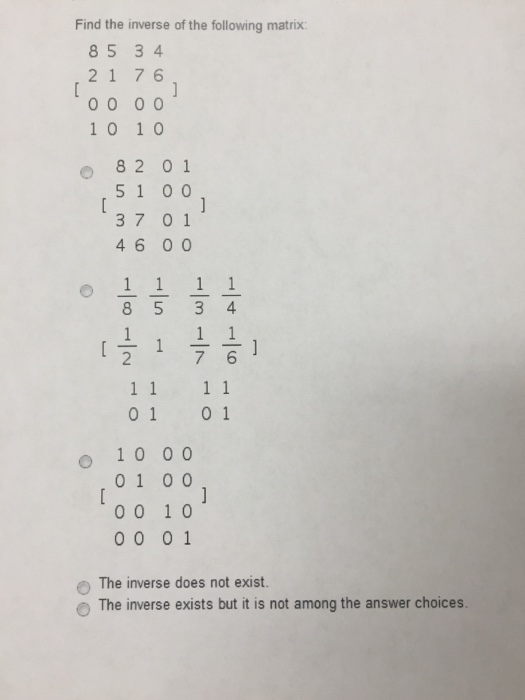 Find the inverse of the following matrix:

$\begin{bmatrix} 8 & 5 & 3 & 4 \\ 2 & 1 & 7 & 6 \\ 0 & 0 & 0 & 0 \\ 1 & 0 & 1 & 0 \end{bmatrix}$

$\begin{bmatrix} 8 & 2 & 0 & 1 \\ 5 & 1 & 0 & 0 \\ 3 & 7 & 0 & 1 \\ 4 & 6 & 0 & 0 \end{bmatrix}$

$\begin{bmatrix} \frac{1}{8} & \frac{1}{5} & \frac{1}{3} & \frac{1}{4} \\ \frac{1}{2} & 1 & \frac{1}{7} & \frac{1}{6} \\ 1 & 1 & 1 & 1 \\ 0 & 1 & 0 & 1 \end{bmatrix}$

$\begin{bmatrix} 1 & 0 & 0 & 0 \\ 0 & 1 & 0 & 0 \\ 0 & 0 & 1 & 0 \\ 0 & 0 & 0 & 1 \end{bmatrix}$

The inverse does not exist.
The inverse exists but it is not among the answer choices.